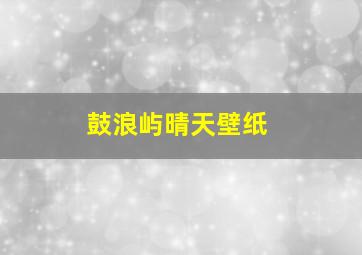 鼓浪屿晴天壁纸